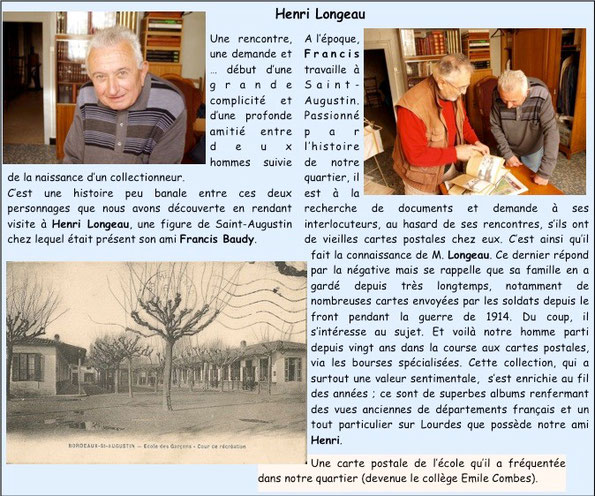 Henri Longeau

Une rencontre, une demande et … début d'une grande complicité et d'une profonde amitié entre deux hommes suivie de la naissance d'un collectionneur.

C'est une histoire peu banale entre ces deux personnages que nous avons découverte en rendant visite à Henri Longeau, une figure de Saint-Augustin chez lequel était présent son ami Francis Baudy.

A l'époque, Francis travaille à Saint-Augustin. Passionné par l'histoire de notre quartier, il est à la recherche de documents et demande à ses interlocuteurs, au hasard de ses rencontres, s'ils ont de vieilles cartes postales chez eux. C'est ainsi qu'il fait la connaissance de M. Longeau. Ce dernier répond par la négative mais se rappelle que sa famille en a gardé depuis très longtemps, notamment de nombreuses cartes envoyées par les soldats depuis le front pendant la guerre de 1914. Du coup, il s'intéresse au sujet. Et voilà notre homme parti depuis vingt ans dans la course aux cartes postales, via les bourses spécialisées. Cette collection, qui a surtout une valeur sentimentale, s'est enrichie au fil des années ; ce sont de superbes albums renfermant des vues anciennes de départements français et un tout particulier sur Lourdes que possède notre ami Henri.

BORDEAUX-St-AUGUSTIN — Ecole des Garçons - Cour de récréation

Une carte postale de l'école qu'il a fréquentée dans notre quartier (devenue le collège Emile Combes).